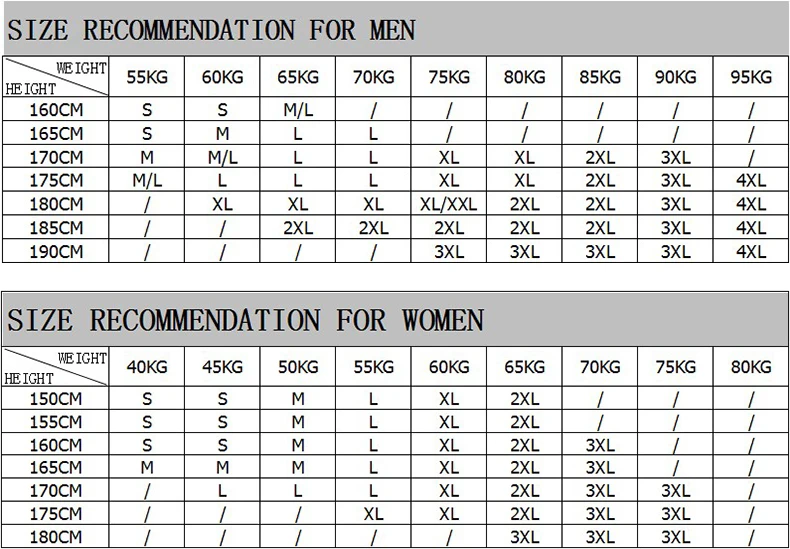 SIZE RECOMMENDATION FOR MEN

| WEIGHT / HEIGHT | 55KG | 60KG | 65KG | 70KG | 75KG | 80KG | 85KG | 90KG | 95KG |
|---|---|---|---|---|---|---|---|---|---|
| 160CM | S | S | M/L | / | / | / | / | / | / |
| 165CM | S | M | L | L | / | / | / | / | / |
| 170CM | M | M/L | L | L | XL | XL | 2XL | 3XL | / |
| 175CM | M/L | L | L | L | XL | XL | 2XL | 3XL | 4XL |
| 180CM | / | XL | XL | XL | XL/XXL | 2XL | 2XL | 3XL | 4XL |
| 185CM | / | / | 2XL | 2XL | 2XL | 2XL | 2XL | 3XL | 4XL |
| 190CM | / | / | / | / | 3XL | 3XL | 3XL | 3XL | 4XL |

SIZE RECOMMENDATION FOR WOMEN

| WEIGHT / HEIGHT | 40KG | 45KG | 50KG | 55KG | 60KG | 65KG | 70KG | 75KG | 80KG |
|---|---|---|---|---|---|---|---|---|---|
| 150CM | S | S | M | L | XL | 2XL | / | / | / |
| 155CM | S | S | M | L | XL | 2XL | / | / | / |
| 160CM | S | S | M | L | XL | 2XL | 3XL | / | / |
| 165CM | M | M | M | L | XL | 2XL | 3XL | / | / |
| 170CM | / | L | L | L | XL | 2XL | 3XL | 3XL | / |
| 175CM | / | / | / | XL | XL | 2XL | 3XL | 3XL | / |
| 180CM | / | / | / | / | / | 3XL | 3XL | 3XL | / |